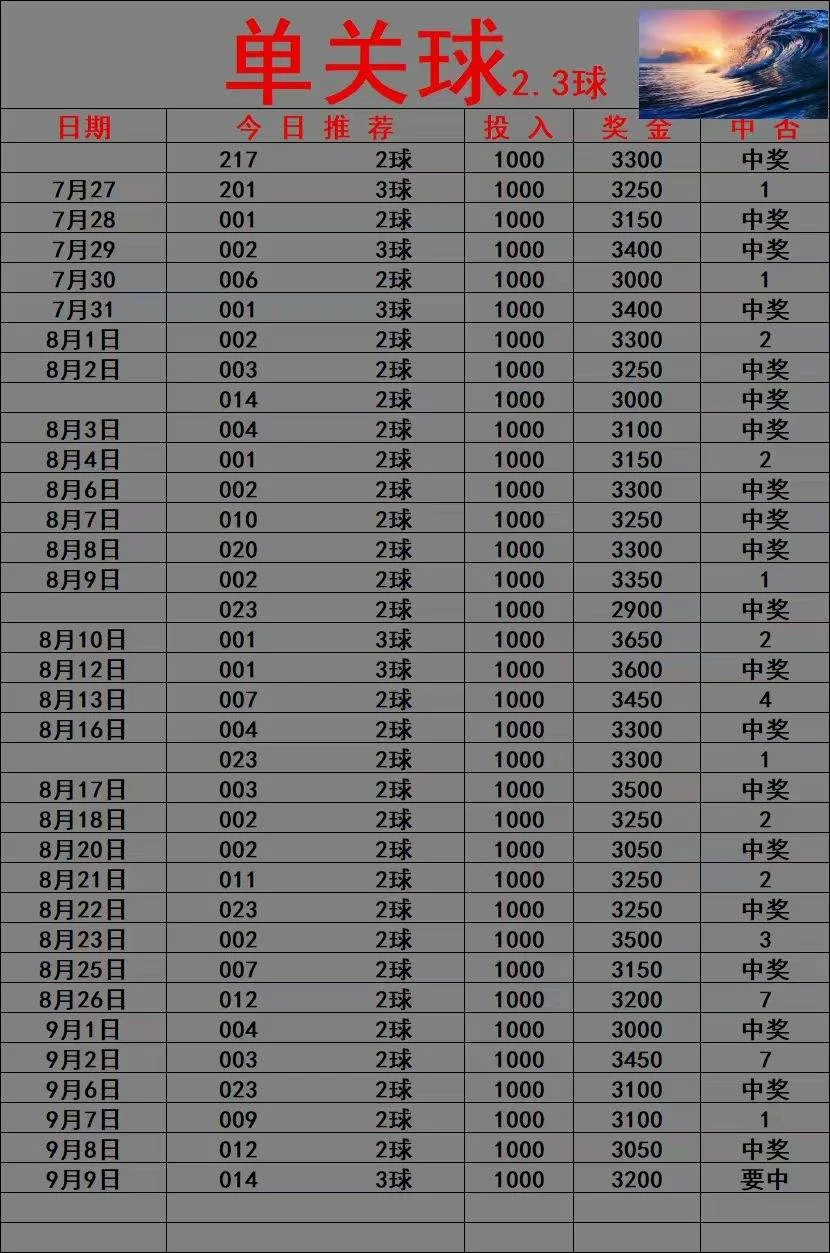 单关球2.3球

| 日期 | 今日推荐 | | 投入 | 奖金 | 中否 |
|---|---|---|---|---|---|
| | 217 | 2球 | 1000 | 3300 | 中奖 |
| 7月27 | 201 | 3球 | 1000 | 3250 | 1 |
| 7月28 | 001 | 2球 | 1000 | 3150 | 中奖 |
| 7月29 | 002 | 3球 | 1000 | 3400 | 中奖 |
| 7月30 | 006 | 2球 | 1000 | 3000 | 1 |
| 7月31 | 001 | 3球 | 1000 | 3400 | 中奖 |
| 8月1日 | 002 | 2球 | 1000 | 3300 | 2 |
| 8月2日 | 003 | 2球 | 1000 | 3250 | 中奖 |
| | 014 | 2球 | 1000 | 3000 | 中奖 |
| 8月3日 | 004 | 2球 | 1000 | 3100 | 中奖 |
| 8月4日 | 001 | 2球 | 1000 | 3150 | 2 |
| 8月6日 | 002 | 2球 | 1000 | 3300 | 中奖 |
| 8月7日 | 010 | 2球 | 1000 | 3250 | 中奖 |
| 8月8日 | 020 | 2球 | 1000 | 3300 | 中奖 |
| 8月9日 | 002 | 2球 | 1000 | 3350 | 1 |
| | 023 | 2球 | 1000 | 2900 | 中奖 |
| 8月10日 | 001 | 3球 | 1000 | 3650 | 2 |
| 8月12日 | 001 | 3球 | 1000 | 3600 | 中奖 |
| 8月13日 | 007 | 2球 | 1000 | 3450 | 4 |
| 8月16日 | 004 | 2球 | 1000 | 3300 | 中奖 |
| | 023 | 2球 | 1000 | 3300 | 1 |
| 8月17日 | 003 | 2球 | 1000 | 3500 | 中奖 |
| 8月18日 | 002 | 2球 | 1000 | 3250 | 2 |
| 8月20日 | 002 | 2球 | 1000 | 3050 | 中奖 |
| 8月21日 | 011 | 2球 | 1000 | 3250 | 2 |
| 8月22日 | 023 | 2球 | 1000 | 3250 | 中奖 |
| 8月23日 | 002 | 2球 | 1000 | 3500 | 3 |
| 8月25日 | 007 | 2球 | 1000 | 3150 | 中奖 |
| 8月26日 | 012 | 2球 | 1000 | 3200 | 7 |
| 9月1日 | 004 | 2球 | 1000 | 3000 | 中奖 |
| 9月2日 | 003 | 2球 | 1000 | 3450 | 7 |
| 9月6日 | 023 | 2球 | 1000 | 3100 | 中奖 |
| 9月7日 | 009 | 2球 | 1000 | 3100 | 1 |
| 9月8日 | 012 | 2球 | 1000 | 3050 | 中奖 |
| 9月9日 | 014 | 3球 | 1000 | 3200 | 要中 |